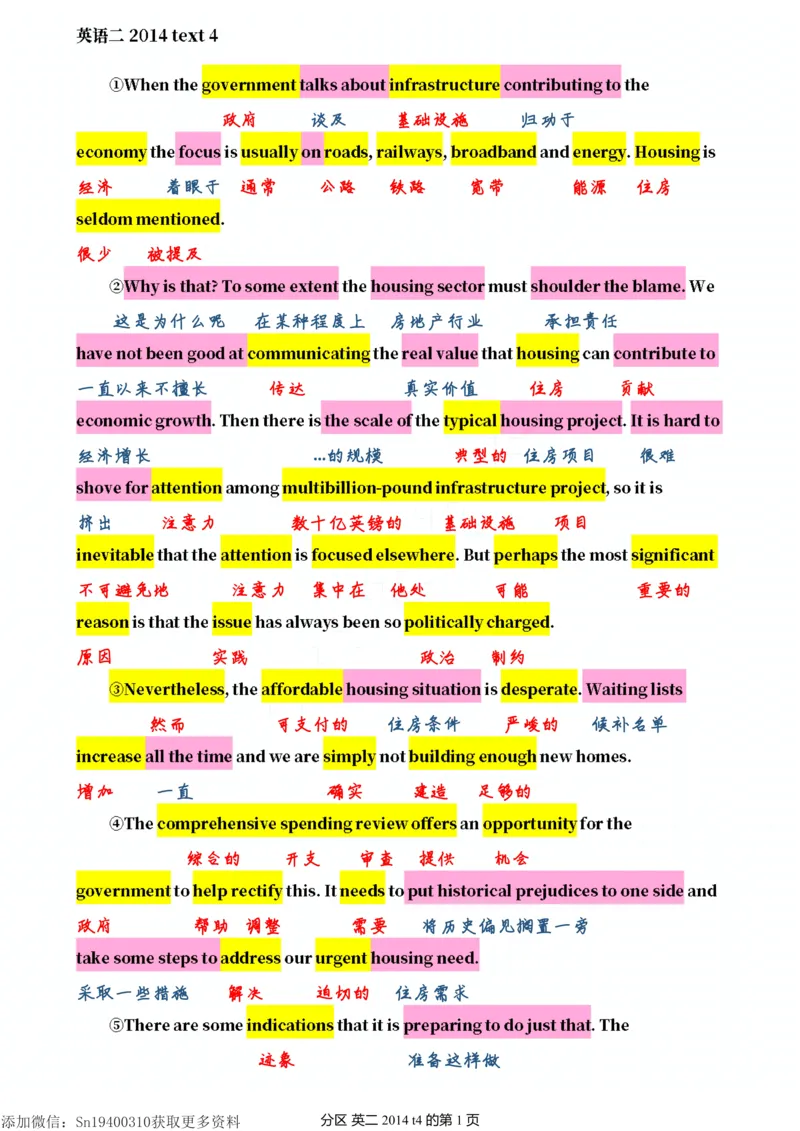 英语二 2014 text 4

①When the government talks about infrastructure contributing to the
政府 谈及 基础设施 归功于
economy the focus is usually on roads, railways, broadband and energy. Housing is
经济 着眼于 通常 公路 铁路 宽带 能源 住房
seldom mentioned.
很少 被提及

②Why is that? To some extent the housing sector must shoulder the blame. We
这是为什么呢 在某种程度上 房地产行业 承担责任
have not been good at communicating the real value that housing can contribute to
一直以来不擅长 传达 真实价值 住房 贡献
economic growth. Then there is the scale of the typical housing project. It is hard to
经济增长 …的规模 典型的 住房项目 很难
shove for attention among multibillion-pound infrastructure project, so it is
挤出 注意力 数十亿英镑的 基础设施 项目
inevitable that the attention is focused elsewhere. But perhaps the most significant
不可避免地 注意力 集中在 他处 可能 重要的
reason is that the issue has always been so politically charged.
原因 实践 政治 制约

③Nevertheless, the affordable housing situation is desperate. Waiting lists
然而 可支付的 住房条件 严峻的 候补名单
increase all the time and we are simply not building enough new homes.
增加 一直 确实 建造 足够的

④The comprehensive spending review offers an opportunity for the
综合的 开支 审查 提供 机会
government to help rectify this. It needs to put historical prejudices to one side and
政府 帮助 调整 需要 将历史偏见搁置一旁
take some steps to address our urgent housing need.
采取一些措施 解决 迫切的 住房需求

⑤There are some indications that it is preparing to do just that. The
迹象 准备这样做

添加微信：Sn19400310获取更多资料 分区 英二 2014 t4 的第 1 页